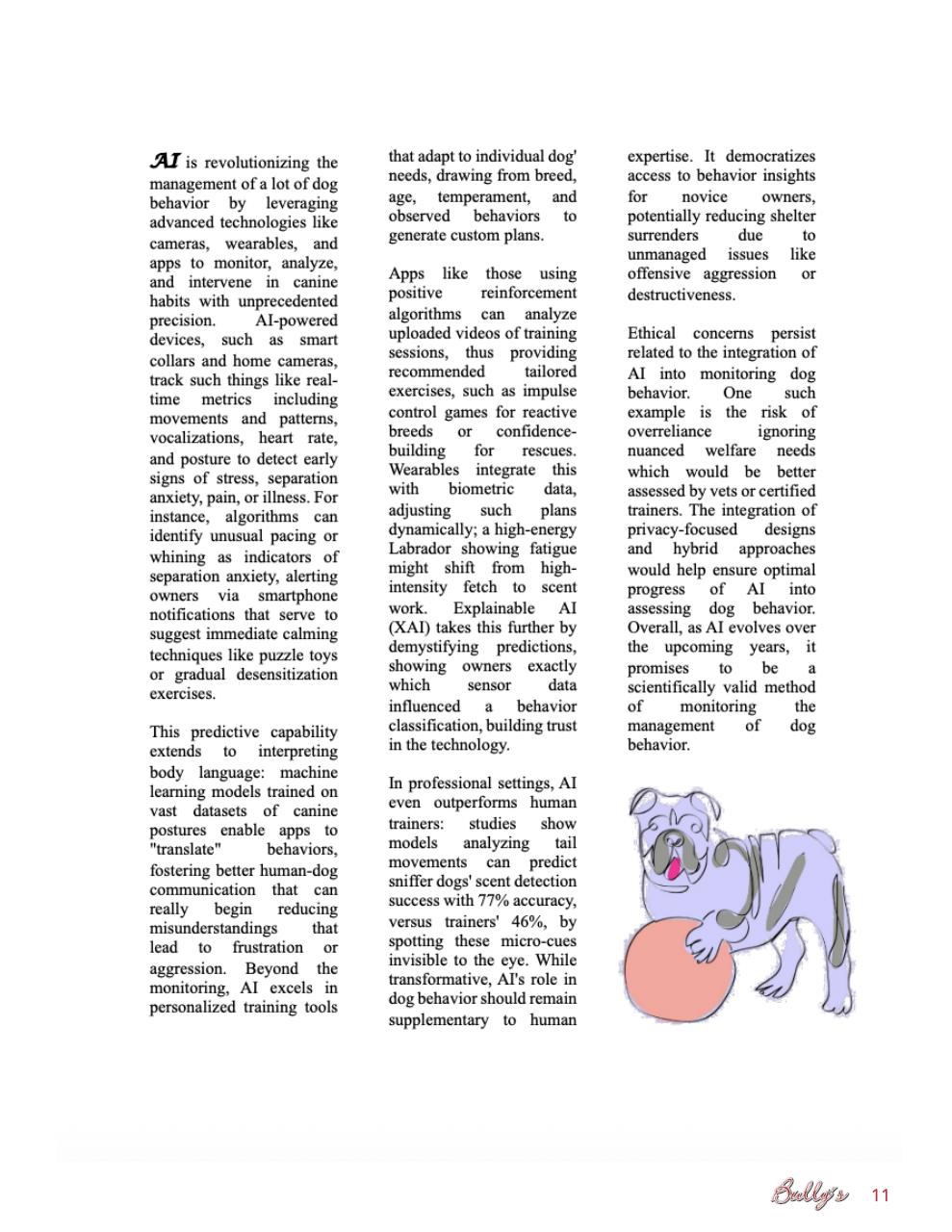 AI is revolutionizing the management of a lot of dog behavior by leveraging advanced technologies like cameras, wearables, and apps to monitor, analyze, and intervene in canine habits with unprecedented precision. AI-powered devices, such as smart collars and home cameras, track such things like real-time metrics including movements and patterns, vocalizations, heart rate, and posture to detect early signs of stress, separation anxiety, pain, or illness. For instance, algorithms can identify unusual pacing or whining as indicators of separation anxiety, alerting owners via smartphone notifications that serve to suggest immediate calming techniques like puzzle toys or gradual desensitization exercises.

This predictive capability extends to interpreting body language: machine learning models trained on vast datasets of canine postures enable apps to "translate" behaviors, fostering better human-dog communication that can really begin reducing misunderstandings that lead to frustration or aggression. Beyond the monitoring, AI excels in personalized training tools that adapt to individual dog' needs, drawing from breed, age, temperament, and observed behaviors to generate custom plans.

Apps like those using positive reinforcement algorithms can analyze uploaded videos of training sessions, thus providing recommended tailored exercises, such as impulse control games for reactive breeds or confidence-building for rescues. Wearables integrate this with biometric data, adjusting such plans dynamically; a high-energy Labrador showing fatigue might shift from high-intensity fetch to scent work. Explainable AI (XAI) takes this further by demystifying predictions, showing owners exactly which sensor data influenced a behavior classification, building trust in the technology.

In professional settings, AI even outperforms human trainers: studies show models analyzing tail movements can predict sniffer dogs' scent detection success with 77% accuracy, versus trainers' 46%, by spotting these micro-cues invisible to the eye. While transformative, AI's role in dog behavior should remain supplementary to human expertise. It democratizes access to behavior insights for novice owners, potentially reducing shelter surrenders due to unmanaged issues like offensive aggression or destructiveness.

Ethical concerns persist related to the integration of AI into monitoring dog behavior. One such example is the risk of overreliance ignoring nuanced welfare needs which would be better assessed by vets or certified trainers. The integration of privacy-focused designs and hybrid approaches would help ensure optimal progress of AI into assessing dog behavior. Overall, as AI evolves over the upcoming years, it promises to be a scientifically valid method of monitoring the management of dog behavior.

Bully's 11